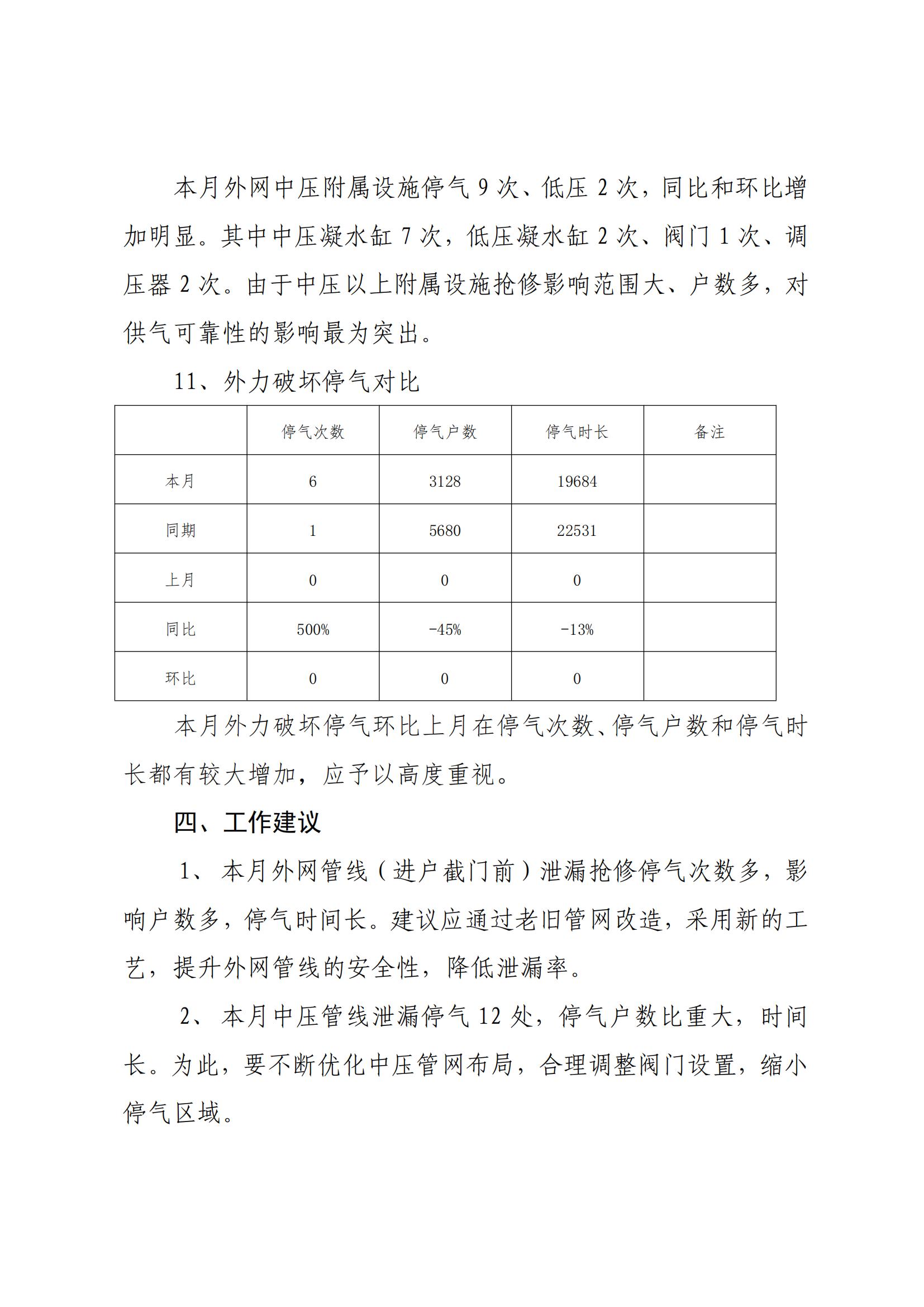 本月外网中压附属设施停气 9 次、低压 2 次，同比和环比增加明显。其中中压凝水缸 7 次，低压凝水缸 2 次、阀门 1 次、调压器 2 次。由于中压以上附属设施抢修影响范围大、户数多，对供气可靠性的影响最为突出。

11、外力破坏停气对比

| | 停气次数 | 停气户数 | 停气时长 | 备注 |
|---|---|---|---|---|
| 本月 | 6 | 3128 | 19684 | |
| 同期 | 1 | 5680 | 22531 | |
| 上月 | 0 | 0 | 0 | |
| 同比 | 500% | -45% | -13% | |
| 环比 | 0 | 0 | 0 | |

本月外力破坏停气环比上月在停气次数、停气户数和停气时长都有较大增加，应予以高度重视。

四、工作建议

1、本月外网管线（进户截门前）泄漏抢修停气次数多，影响户数多，停气时间长。建议应通过老旧管网改造，采用新的工艺，提升外网管线的安全性，降低泄漏率。

2、本月中压管线泄漏停气 12 处，停气户数比重大，时间长。为此，要不断优化中压管网布局，合理调整阀门设置，缩小停气区域。